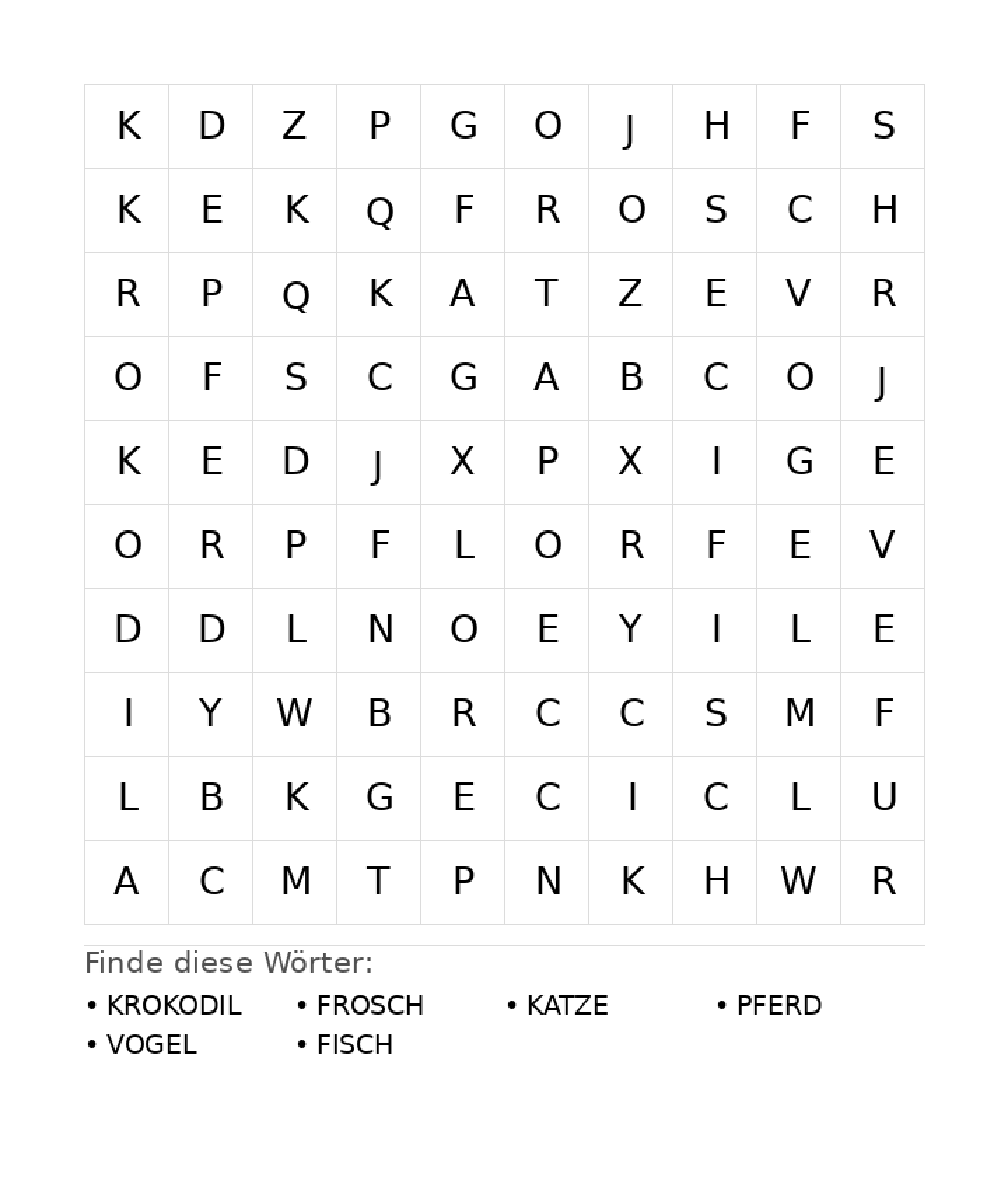 | K | D | Z | P | G | O | J | H | F | S |
|---|---|---|---|---|---|---|---|---|---|
| K | E | K | Q | F | R | O | S | C | H |
| R | P | Q | K | A | T | Z | E | V | R |
| O | F | S | C | G | A | B | C | O | J |
| K | E | D | J | X | P | X | I | G | E |
| O | R | P | F | L | O | R | F | E | V |
| D | D | L | N | O | E | Y | I | L | E |
| I | Y | W | B | R | C | C | S | M | F |
| L | B | K | G | E | C | I | C | L | U |
| A | C | M | T | P | N | K | H | W | R |

Finde diese Wörter:

• KROKODIL
• FROSCH
• KATZE
• PFERD
• VOGEL
• FISCH